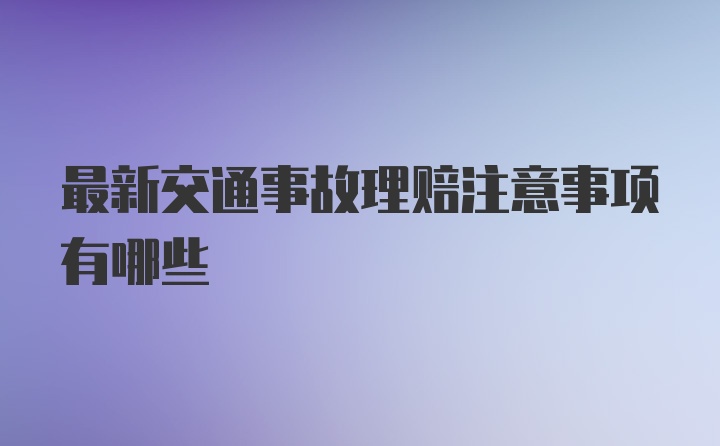 最新交通事故理赔注意事项有哪些